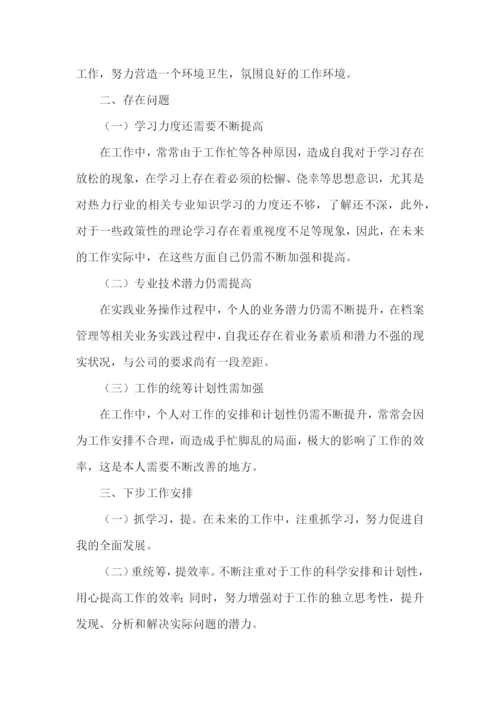 工作，努力营造一个环境卫生，氛围良好的工作环境。

二、存在问题

（一）学习力度还需要不断提高

在工作中，常常由于工作忙等各种原因，造成自我对于学习存在放松的现象，在学习上存在着必须的松懈、侥幸等思想意识，尤其是对热力行业的相关专业知识学习的力度还不够，了解还不深，此外，对于一些政策性的理论学习存在着重视度不足等现象，因此，在未来的工作实际中，在这些方面自己仍需不断加强和提高。

（二）专业技术潜力仍需提高

在实践业务操作过程中，个人的业务潜力仍需不断提升，在档案管理等相关业务实践过程中，自我还存在着业务素质和潜力不强的现实状况，与公司的要求尚有一段差距。

（三）工作的统筹计划性需加强

在工作中，个人对工作的安排和计划性仍需不断提升，常常会因为工作安排不合理，而造成手忙脚乱的局面，极大的影响了工作的效率，这是本人需要不断改善的地方。

三、下步工作安排

（一）抓学习，提。在未来的工作中，注重抓学习，努力促进自我的全面发展。

（二）重统筹，提效率。不断注重对于工作的科学安排和计划性，用心提高工作的效率；同时，努力增强对于工作的独立思考性，提升发现、分析和解决实际问题的潜力。